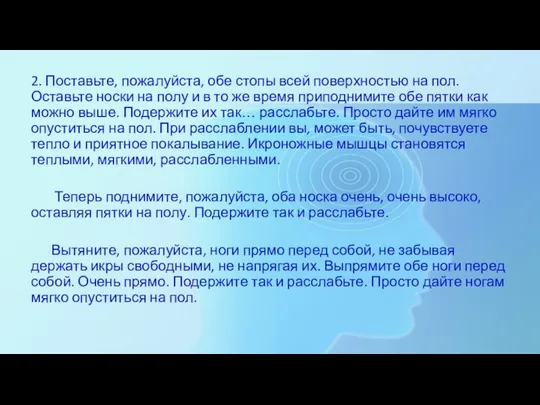 2. Поставьте, пожалуйста, обе стопы всей поверхностью на пол. Оставьте носки на полу и в то же время приподнимите обе пятки как можно выше. Подержите их так… расслабьте. Просто дайте им мягко опуститься на пол. При расслаблении вы, может быть, почувствуете тепло и приятное покалывание. Икроножные мышцы становятся теплыми, мягкими, расслабленными.

Теперь поднимите, пожалуйста, оба носка очень, очень высоко, оставляя пятки на полу. Подержите так и расслабьте.

Вытяните, пожалуйста, ноги прямо перед собой, не забывая держать икры свободными, не напрягая их. Выпрямите обе ноги перед собой. Очень прямо. Подержите так и расслабьте. Просто дайте ногам мягко опуститься на пол.